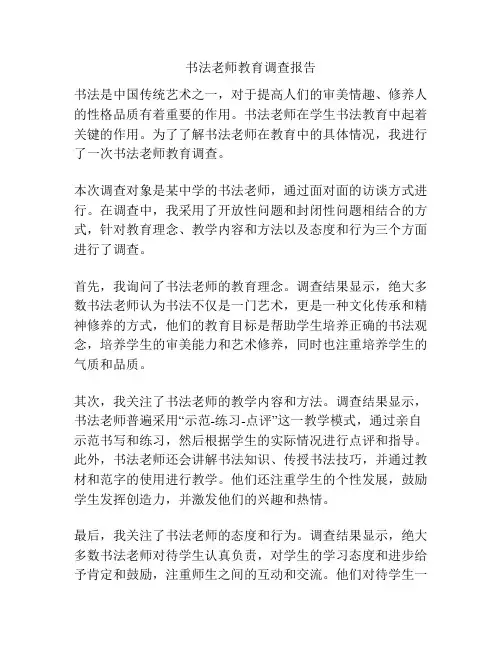 书法老师教育调查报告

书法是中国传统艺术之一，对于提高人们的审美情趣、修养人的性格品质有着重要的作用。书法老师在学生书法教育中起着关键的作用。为了了解书法老师在教育中的具体情况，我进行了一次书法老师教育调查。

本次调查对象是某中学的书法老师，通过面对面的访谈方式进行。在调查中，我采用了开放性问题和封闭性问题相结合的方式，针对教育理念、教学内容和方法以及态度和行为三个方面进行了调查。

首先，我询问了书法老师的教育理念。调查结果显示，绝大多数书法老师认为书法不仅是一门艺术，更是一种文化传承和精神修养的方式，他们的教育目标是帮助学生培养正确的书法观念，培养学生的审美能力和艺术修养，同时也注重培养学生的气质和品质。

其次，我关注了书法老师的教学内容和方法。调查结果显示，书法老师普遍采用“示范-练习-点评”这一教学模式，通过亲自示范书写和练习，然后根据学生的实际情况进行点评和指导。此外，书法老师还会讲解书法知识、传授书法技巧，并通过教材和范字的使用进行教学。他们还注重学生的个性发展，鼓励学生发挥创造力，并激发他们的兴趣和热情。

最后，我关注了书法老师的态度和行为。调查结果显示，绝大多数书法老师对待学生认真负责，对学生的学习态度和进步给予肯定和鼓励，注重师生之间的互动和交流。他们对待学生一